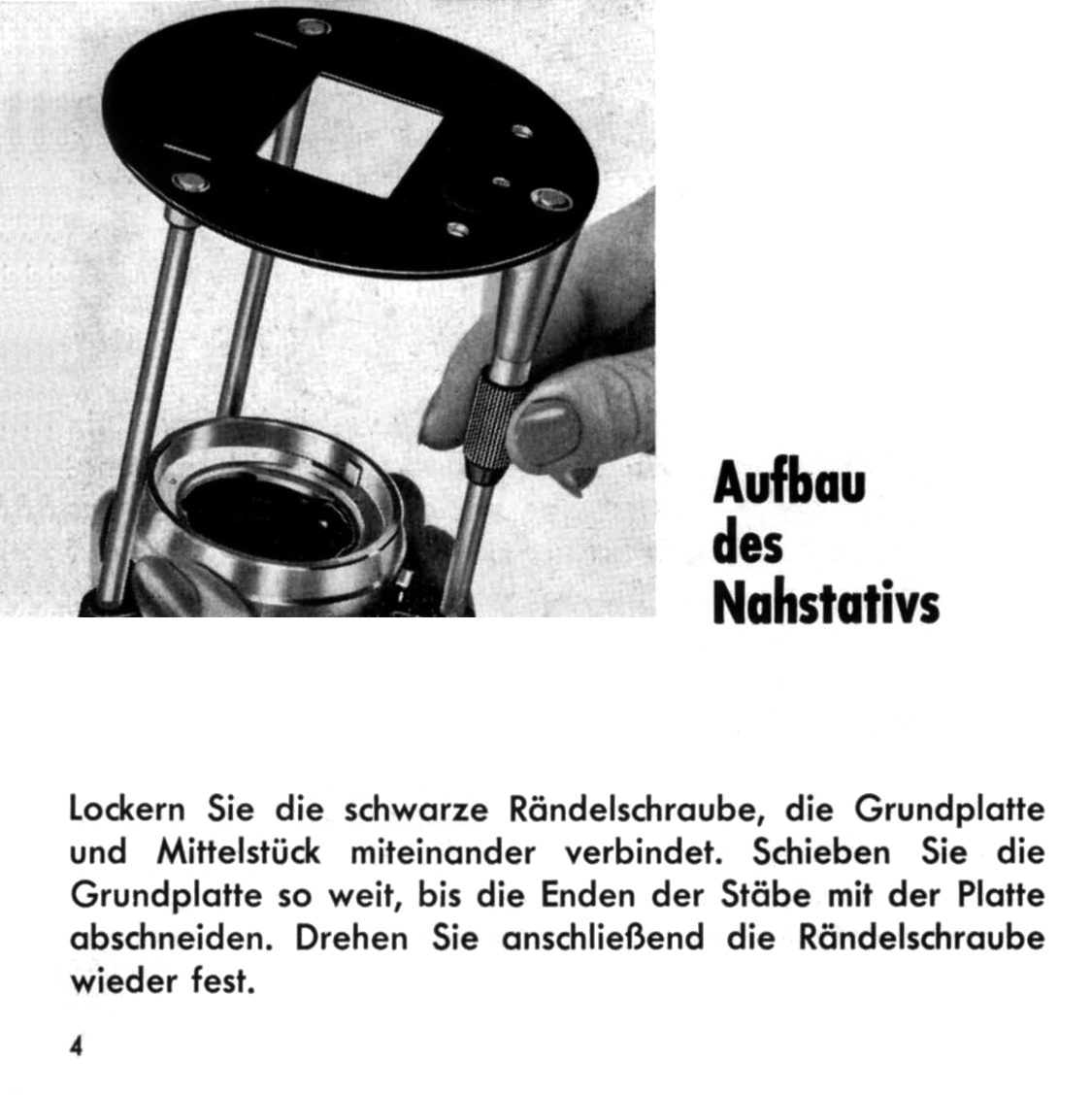 Aufbau
des
Nahstativs

Lockern Sie die schwarze Rändelschraube, die Grundplatte und Mittelstück miteinander verbindet. Schieben Sie die Grundplatte so weit, bis die Enden der Stäbe mit der Platte abschneiden. Drehen Sie anschließend die Rändelschraube wieder fest.

4